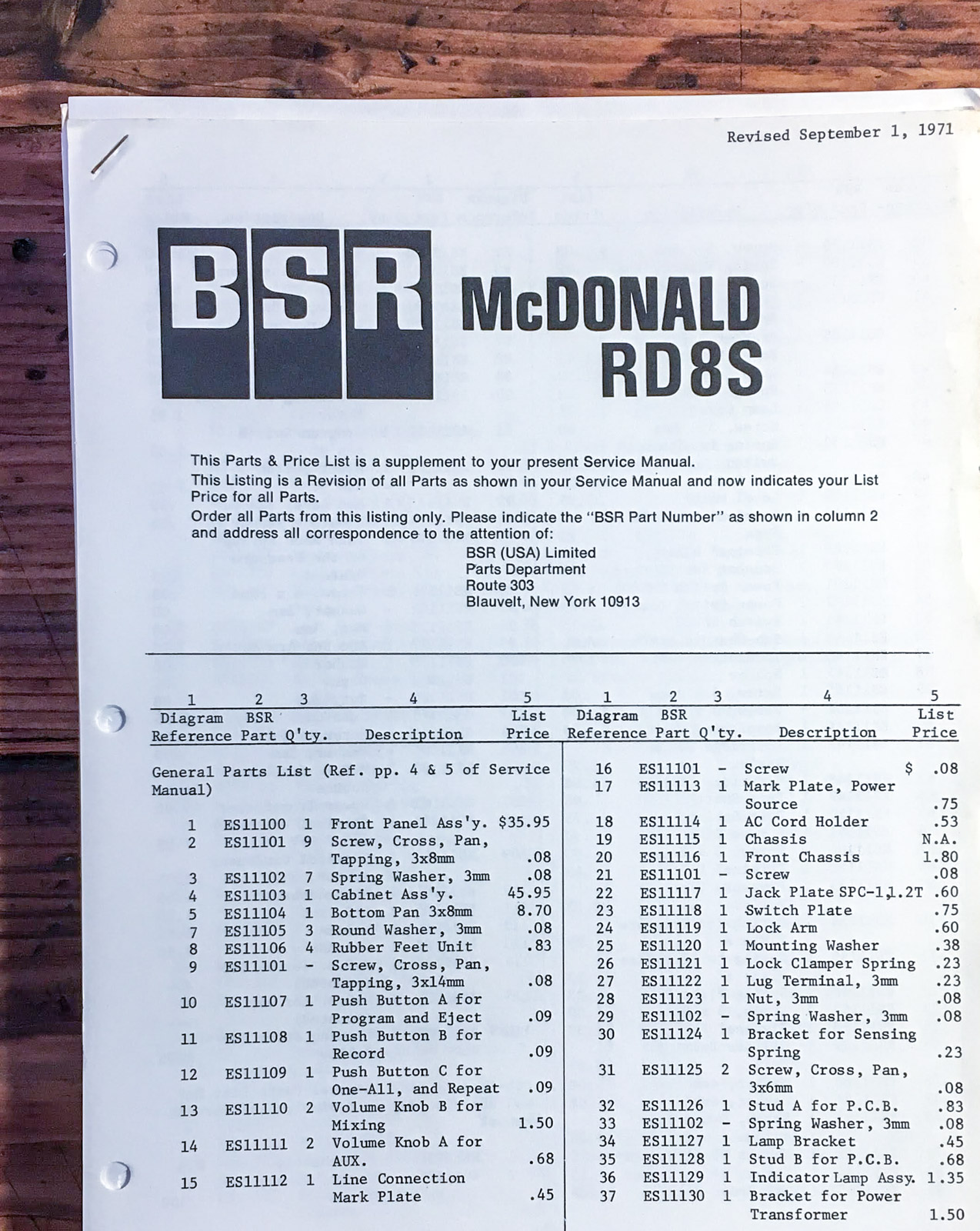 Revised September 1, 1971

BSR McDONALD RD8S

This Parts & Price List is a supplement to your present Service Manual.
This Listing is a Revision of all Parts as shown in your Service Manual and now indicates your List Price for all Parts.
Order all Parts from this listing only. Please indicate the "BSR Part Number" as shown in column 2 and address all correspondence to the attention of:

BSR (USA) Limited
Parts Department
Route 303
Blauvelt, New York 10913

| 1 Diagram Reference | 2 BSR Part | 3 Q'ty. | 4 Description | 5 List Price |
|---|---|---|---|---|
| General Parts List (Ref. pp. 4 & 5 of Service Manual) | | | | |
| 1 | ES11100 | 1 | Front Panel Ass'y. | $35.95 |
| 2 | ES11101 | 9 | Screw, Cross, Pan, Tapping, 3x8mm | .08 |
| 3 | ES11102 | 7 | Spring Washer, 3mm | .08 |
| 4 | ES11103 | 1 | Cabinet Ass'y. | 45.95 |
| 5 | ES11104 | 1 | Bottom Pan 3x8mm | 8.70 |
| 7 | ES11105 | 3 | Round Washer, 3mm | .08 |
| 8 | ES11106 | 4 | Rubber Feet Unit | .83 |
| 9 | ES11101 | - | Screw, Cross, Pan, Tapping, 3x14mm | .08 |
| 10 | ES11107 | 1 | Push Button A for Program and Eject | .09 |
| 11 | ES11108 | 1 | Push Button B for Record | .09 |
| 12 | ES11109 | 1 | Push Button C for One-All, and Repeat | .09 |
| 13 | ES11110 | 2 | Volume Knob B for Mixing | 1.50 |
| 14 | ES11111 | 2 | Volume Knob A for AUX. | .68 |
| 15 | ES11112 | 1 | Line Connection Mark Plate | .45 |

| 1 Diagram Reference | 2 BSR Part | 3 Q'ty. | 4 Description | 5 List Price |
|---|---|---|---|---|
| 16 | ES11101 | - | Screw | $ .08 |
| 17 | ES11113 | 1 | Mark Plate, Power Source | .75 |
| 18 | ES11114 | 1 | AC Cord Holder | .53 |
| 19 | ES11115 | 1 | Chassis | N.A. |
| 20 | ES11116 | 1 | Front Chassis | 1.80 |
| 21 | ES11101 | - | Screw | .08 |
| 22 | ES11117 | 1 | Jack Plate SPC-11.2T | .60 |
| 23 | ES11118 | 1 | Switch Plate | .75 |
| 24 | ES11119 | 1 | Lock Arm | .60 |
| 25 | ES11120 | 1 | Mounting Washer | .38 |
| 26 | ES11121 | 1 | Lock Clamper Spring | .23 |
| 27 | ES11122 | 1 | Lug Terminal, 3mm | .23 |
| 28 | ES11123 | 1 | Nut, 3mm | .08 |
| 29 | ES11102 | - | Spring Washer, 3mm | .08 |
| 30 | ES11124 | 1 | Bracket for Sensing Spring | .23 |
| 31 | ES11125 | 2 | Screw, Cross, Pan, 3x6mm | .08 |
| 32 | ES11126 | 1 | Stud A for P.C.B. | .83 |
| 33 | ES11102 | - | Spring Washer, 3mm | .08 |
| 34 | ES11127 | 1 | Lamp Bracket | .45 |
| 35 | ES11128 | 1 | Stud B for P.C.B. | .68 |
| 36 | ES11129 | 1 | Indicator Lamp Assy. | 1.35 |
| 37 | ES11130 | 1 | Bracket for Power Transformer | 1.50 |